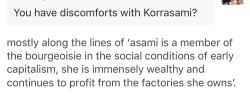 You have discomforts with Korrasami?

mostly along the lines of 'asami is a member of the bourgeoisie in the social conditions of early capitalism, she is immensely wealthy and continues to profit from the factories she owns'.